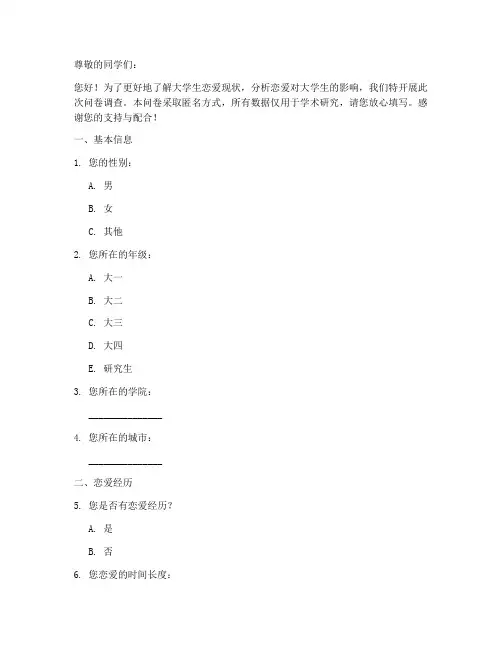 尊敬的同学们：

您好！为了更好地了解大学生恋爱现状，分析恋爱对大学生的影响，我们特开展此次问卷调查。本问卷采取匿名方式，所有数据仅用于学术研究，请您放心填写。感谢您的支持与配合！

一、基本信息

1. 您的性别：

A. 男

B. 女

C. 其他

2. 您所在的年级：

A. 大一

B. 大二

C. 大三

D. 大四

E. 研究生

3. 您所在的学院：

________________

4. 您所在的城市：

________________

二、恋爱经历

5. 您是否有恋爱经历？

A. 是

B. 否

6. 您恋爱的时间长度：